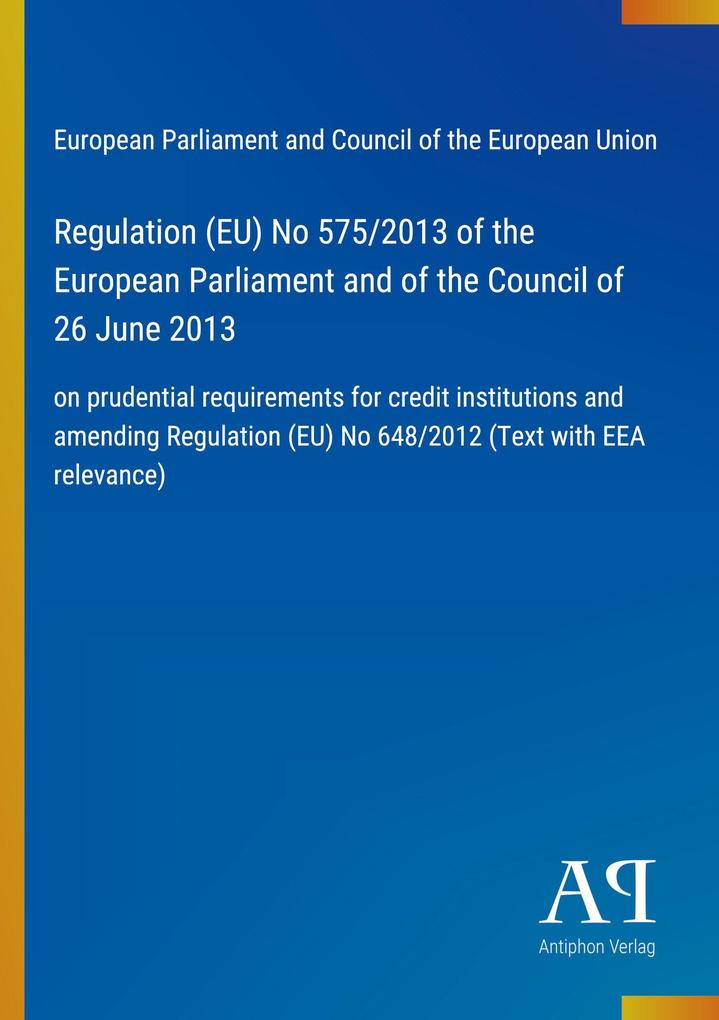 European Parliament and Council of the European Union

Regulation (EU) No 575/2013 of the European Parliament and of the Council of 26 June 2013

on prudential requirements for credit institutions and amending Regulation (EU) No 648/2012 (Text with EEA relevance)

AP

Antiphon Verlag